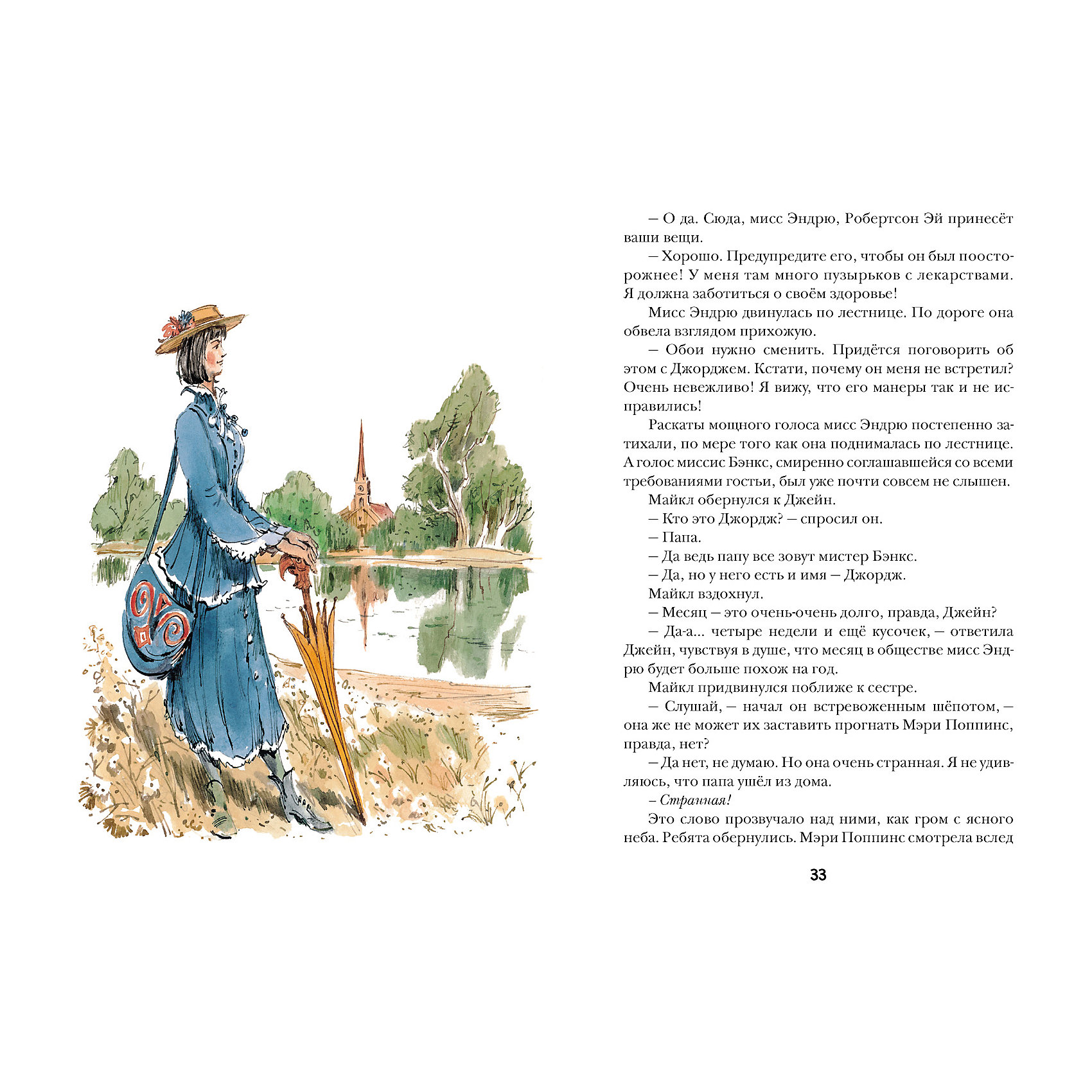 – О да. Сюда, мисс Эндрю, Робертсон Эй принесёт ваши вещи.

– Хорошо. Предупредите его, чтобы он был поосторожнее! У меня там много пузырьков с лекарствами. Я должна заботиться о своём здоровье!

Мисс Эндрю двинулась по лестнице. По дороге она обвела взглядом прихожую.

– Обои нужно сменить. Придётся поговорить об этом с Джорджем. Кстати, почему он меня не встретил? Очень невежливо! Я вижу, что его манеры так и не исправились!

Раскаты мощного голоса мисс Эндрю постепенно затихали, по мере того как она поднималась по лестнице. А голос миссис Бэнкс, смиренно соглашавшейся со всеми требованиями гостьи, был уже почти совсем не слышен.

Майкл обернулся к Джейн.

– Кто это Джордж? – спросил он.

– Папа.

– Да ведь папу все зовут мистер Бэнкс.

– Да, но у него есть и имя – Джордж.

Майкл вздохнул.

– Месяц – это очень-очень долго, правда, Джейн?

– Да-а... четыре недели и ещё кусочек, – ответила Джейн, чувствуя в душе, что месяц в обществе мисс Эндрю будет больше похож на год.

Майкл придвинулся поближе к сестре.

– Слушай, – начал он встревоженным шёпотом, – она же не может их заставить прогнать Мэри Поппинс, правда, нет?

– Да нет, не думаю. Но она очень странная. Я не удивляюсь, что папа ушёл из дома.

– Странная!

Это слово прозвучало над ними, как гром с ясного неба. Ребята обернулись. Мэри Поппинс смотрела вслед

33